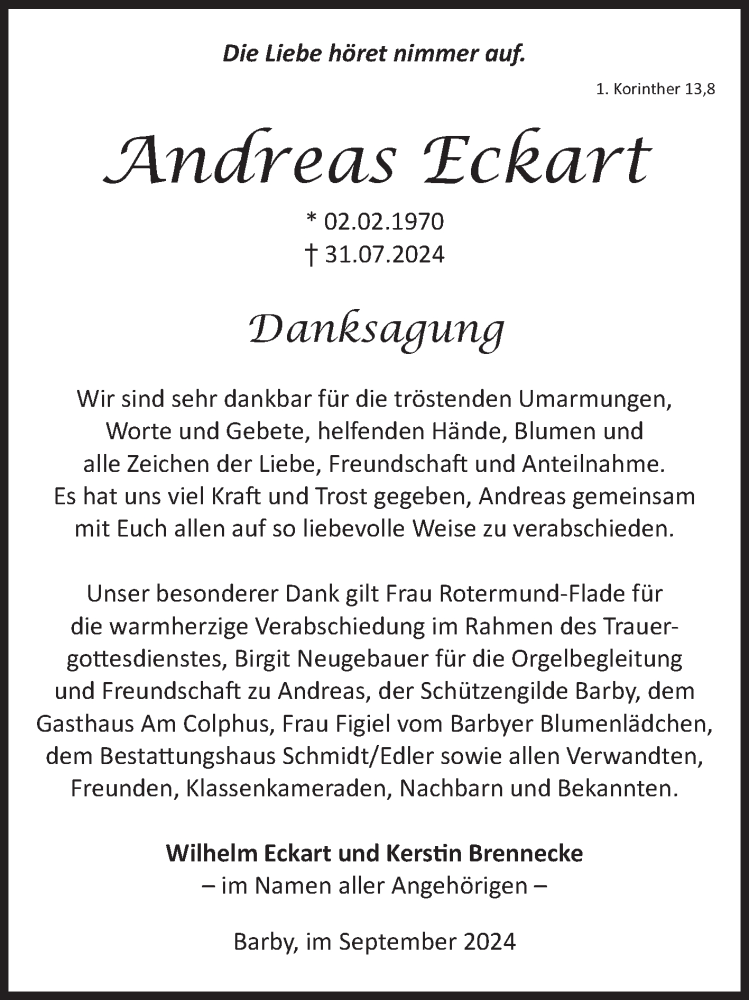 Die Liebe höret nimmer auf.

1. Korinther 13,8

Andreas Eckart

* 02.02.1970
† 31.07.2024

Danksagung

Wir sind sehr dankbar für die tröstenden Umarmungen, Worte und Gebete, helfenden Hände, Blumen und alle Zeichen der Liebe, Freundschaft und Anteilnahme. Es hat uns viel Kraft und Trost gegeben, Andreas gemeinsam mit Euch allen auf so liebevolle Weise zu verabschieden.

Unser besonderer Dank gilt Frau Rotermund-Flade für die warmherzige Verabschiedung im Rahmen des Trauergottesdienstes, Birgit Neugebauer für die Orgelbegleitung und Freundschaft zu Andreas, der Schützengilde Barby, dem Gasthaus Am Colphus, Frau Figiel vom Barbyer Blumenlädchen, dem Bestattungshaus Schmidt/Edler sowie allen Verwandten, Freunden, Klassenkameraden, Nachbarn und Bekannten.

Wilhelm Eckart und Kerstin Brennecke
– im Namen aller Angehörigen –

Barby, im September 2024